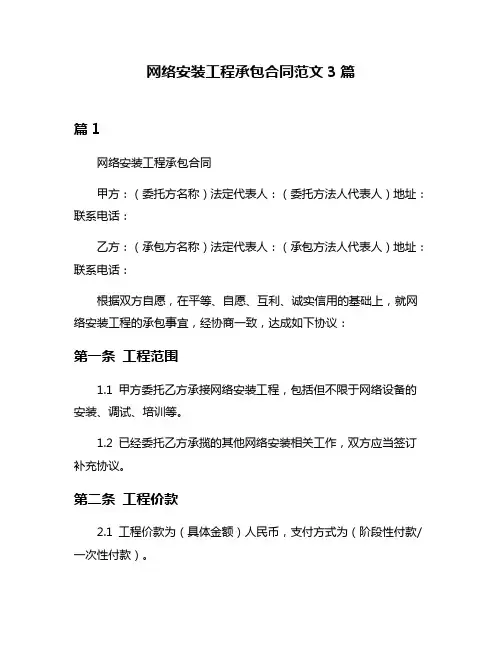 网络安装工程承包合同范文 3 篇

篇 1

网络安装工程承包合同

甲方：（委托方名称）法定代表人：（委托方法人代表人）地址：联系电话：

乙方：（承包方名称）法定代表人：（承包方法人代表人）地址：联系电话：

根据双方自愿，在平等、自愿、互利、诚实信用的基础上，就网络安装工程的承包事宜，经协商一致，达成如下协议：

第一条 工程范围

1.1 甲方委托乙方承接网络安装工程，包括但不限于网络设备的安装、调试、培训等。

1.2 已经委托乙方承揽的其他网络安装相关工作，双方应当签订补充协议。

第二条 工程价款

2.1 工程价款为（具体金额）人民币，支付方式为（阶段性付款/一次性付款）。